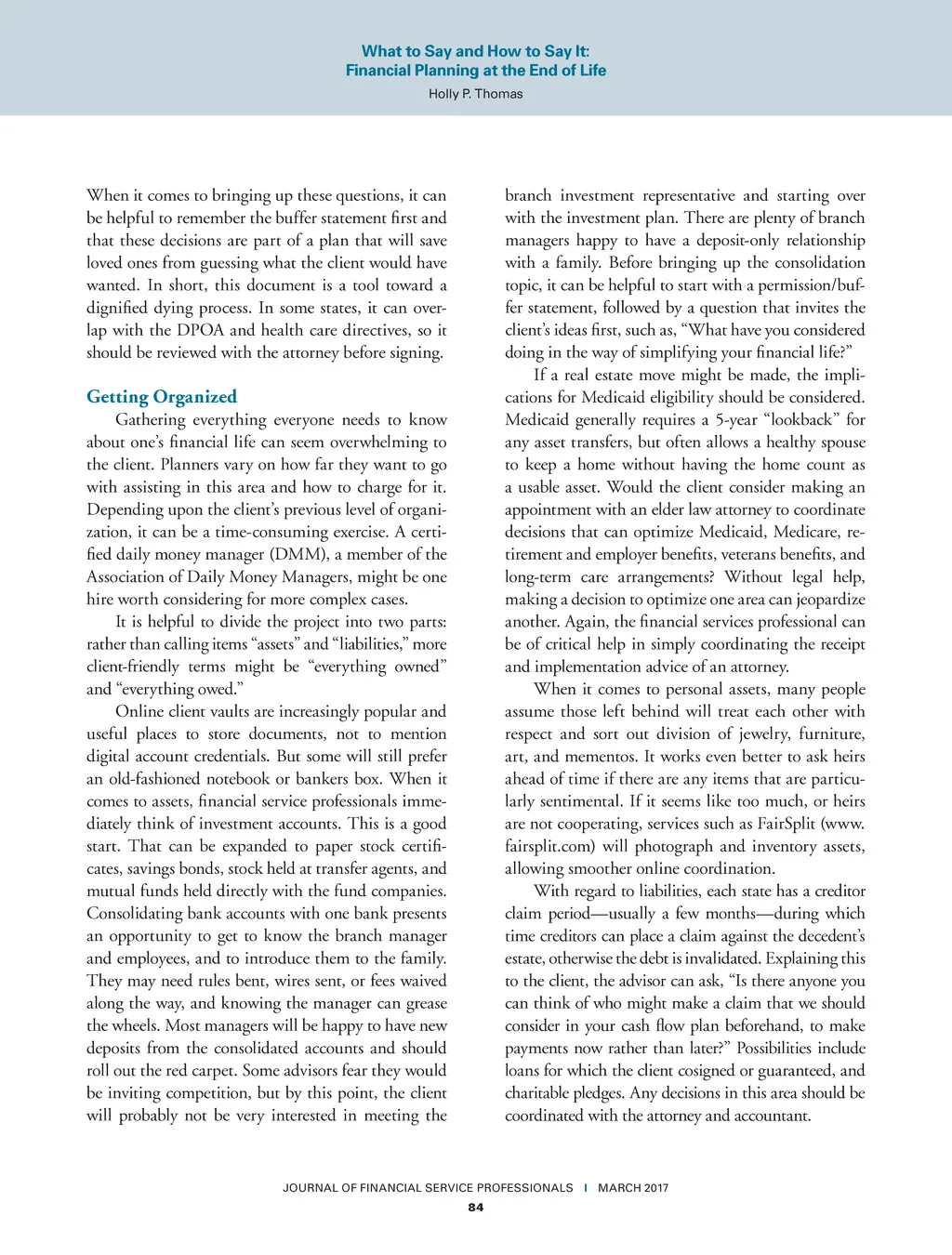 What to Say and How to Say It:
Financial Planning at the End of Life
Holly P. Thomas

When it comes to bringing up these questions, it can be helpful to remember the buffer statement first and that these decisions are part of a plan that will save loved ones from guessing what the client would have wanted. In short, this document is a tool toward a dignified dying process. In some states, it can overlap with the DPOA and health care directives, so it should be reviewed with the attorney before signing.

Getting Organized

Gathering everything everyone needs to know about one's financial life can seem overwhelming to the client. Planners vary on how far they want to go with assisting in this area and how to charge for it. Depending upon the client's previous level of organization, it can be a time-consuming exercise. A certified daily money manager (DMM), a member of the Association of Daily Money Managers, might be one hire worth considering for more complex cases.

It is helpful to divide the project into two parts: rather than calling items "assets" and "liabilities," more client-friendly terms might be "everything owned" and "everything owed."

Online client vaults are increasingly popular and useful places to store documents, not to mention digital account credentials. But some will still prefer an old-fashioned notebook or bankers box. When it comes to assets, financial service professionals immediately think of investment accounts. This is a good start. That can be expanded to paper stock certificates, savings bonds, stock held at transfer agents, and mutual funds held directly with the fund companies. Consolidating bank accounts with one bank presents an opportunity to get to know the branch manager and employees, and to introduce them to the family. They may need rules bent, wires sent, or fees waived along the way, and knowing the manager can grease the wheels. Most managers will be happy to have new deposits from the consolidated accounts and should roll out the red carpet. Some advisors fear they would be inviting competition, but by this point, the client will probably not be very interested in meeting the branch investment representative and starting over with the investment plan. There are plenty of branch managers happy to have a deposit-only relationship with a family. Before bringing up the consolidation topic, it can be helpful to start with a permission/buffer statement, followed by a question that invites the client's ideas first, such as, "What have you considered doing in the way of simplifying your financial life?"

If a real estate move might be made, the implications for Medicaid eligibility should be considered. Medicaid generally requires a 5-year "lookback" for any asset transfers, but often allows a healthy spouse to keep a home without having the home count as a usable asset. Would the client consider making an appointment with an elder law attorney to coordinate decisions that can optimize Medicaid, Medicare, retirement and employer benefits, veterans benefits, and long-term care arrangements? Without legal help, making a decision to optimize one area can jeopardize another. Again, the financial services professional can be of critical help in simply coordinating the receipt and implementation advice of an attorney.

When it comes to personal assets, many people assume those left behind will treat each other with respect and sort out division of jewelry, furniture, art, and mementos. It works even better to ask heirs ahead of time if there are any items that are particularly sentimental. If it seems like too much, or heirs are not cooperating, services such as FairSplit (www.fairsplit.com) will photograph and inventory assets, allowing smoother online coordination.

With regard to liabilities, each state has a creditor claim period—usually a few months—during which time creditors can place a claim against the decedent's estate, otherwise the debt is invalidated. Explaining this to the client, the advisor can ask, "Is there anyone you can think of who might make a claim that we should consider in your cash flow plan beforehand, to make payments now rather than later?" Possibilities include loans for which the client cosigned or guaranteed, and charitable pledges. Any decisions in this area should be coordinated with the attorney and accountant.

JOURNAL OF FINANCIAL SERVICE PROFESSIONALS | MARCH 2017
84